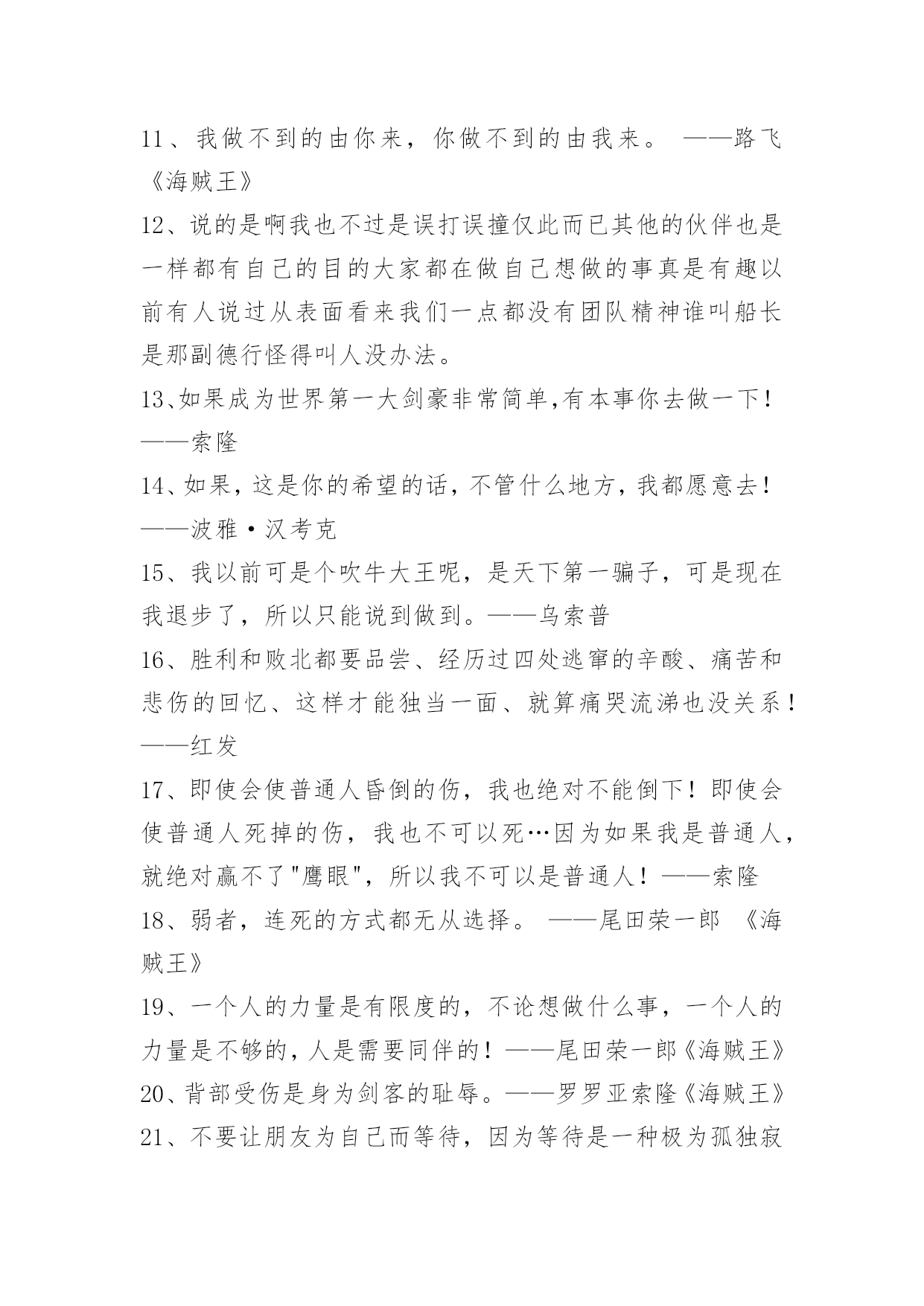 11、我做不到的由你来，你做不到的由我来。 ——路飞《海贼王》

12、说的是啊我也不过是误打误撞仅此而已其他的伙伴也是一样都有自己的目的大家都在做自己想做的事真是有趣以前有人说过从表面看来我们一点都没有团队精神谁叫船长是那副德行怪得叫人没办法。

13、如果成为世界第一大剑豪非常简单,有本事你去做一下！——索隆

14、如果，这是你的希望的话，不管什么地方，我都愿意去！——波雅·汉考克

15、我以前可是个吹牛大王呢，是天下第一骗子，可是现在我退步了，所以只能说到做到。——乌索普

16、胜利和败北都要品尝、经历过四处逃窜的辛酸、痛苦和悲伤的回忆、这样才能独当一面、就算痛哭流涕也没关系！——红发

17、即使会使普通人昏倒的伤，我也绝对不能倒下！即使会使普通人死掉的伤，我也不可以死…因为如果我是普通人，就绝对赢不了"鹰眼"，所以我不可以是普通人！——索隆

18、弱者，连死的方式都无从选择。 ——尾田荣一郎 《海贼王》

19、一个人的力量是有限度的，不论想做什么事，一个人的力量是不够的，人是需要同伴的！——尾田荣一郎《海贼王》

20、背部受伤是身为剑客的耻辱。——罗罗亚索隆《海贼王》

21、不要让朋友为自己而等待，因为等待是一种极为孤独寂